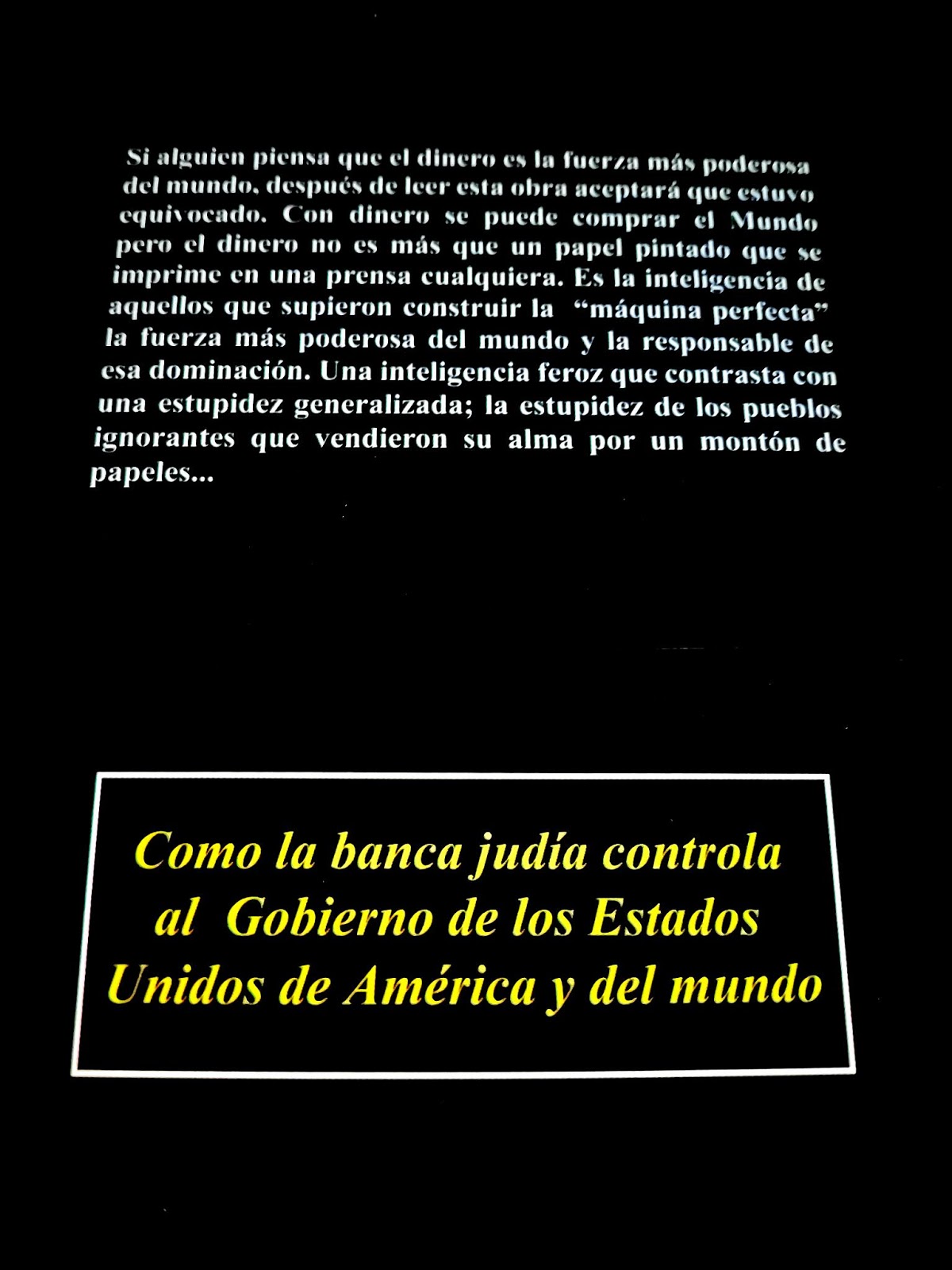 Si alguien piensa que el dinero es la fuerza más poderosa del mundo, después de leer esta obra aceptará que estuvo equivocado. Con dinero se puede comprar el Mundo pero el dinero no es más que un papel pintado que se imprime en una prensa cualquiera. Es la inteligencia de aquellos que supieron construir la "máquina perfecta" la fuerza más poderosa del mundo y la responsable de esa dominación. Una inteligencia feroz que contrasta con una estupidez generalizada; la estupidez de los pueblos ignorantes que vendieron su alma por un montón de papeles...

Como la banca judía controla
al Gobierno de los Estados
Unidos de América y del mundo